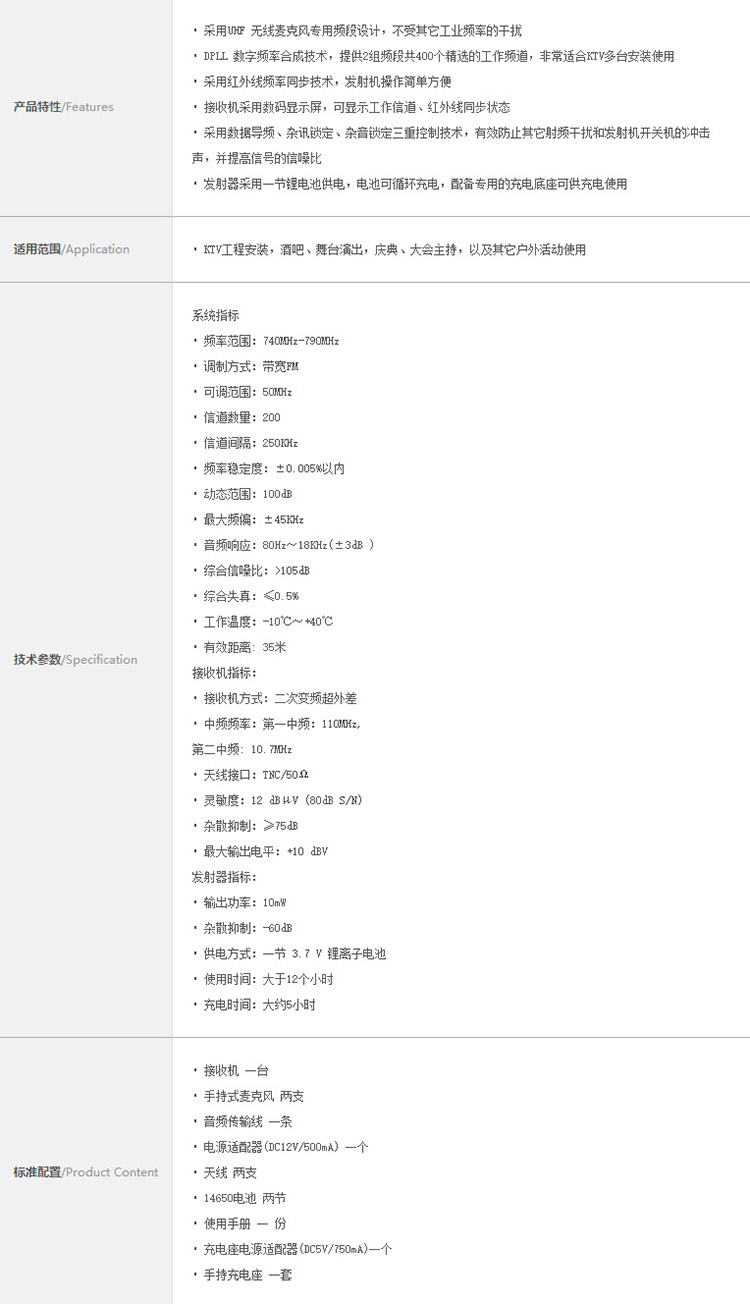 产品特性/Features

• 采用UHF 无线麦克风专用频段设计，不受其它工业频率的干扰
• DPLL 数字频率合成技术，提供2组频段共400个精选的工作频道，非常适合KTV多台安装使用
• 采用红外线频率同步技术，发射机操作简单方便
• 接收机采用数码显示屏，可显示工作信道、红外线同步状态
• 采用数据导频、杂讯锁定、杂音锁定三重控制技术，有效防止其它射频干扰和发射机开关机的冲击声，并提高信号的信噪比
• 发射器采用一节锂电池供电，电池可循环充电，配备专用的充电底座可供充电使用

适用范围/Application

• KTV工程安装，酒吧、舞台演出，庆典、大会主持，以及其它户外活动使用

技术参数/Specification

系统指标
• 频率范围：740MHz-790MHz
• 调制方式：带宽FM
• 可调范围：50MHz
• 信道数量：200
• 信道间隔：250KHz
• 频率稳定度：±0.005%以内
• 动态范围：100dB
• 最大频偏：±45KHz
• 音频响应：80Hz～18KHz(±3dB )
• 综合信噪比：>105dB
• 综合失真：≤0.5%
• 工作温度：-10℃～+40℃
• 有效距离：35米
接收机指标：
• 接收机方式：二次变频超外差
• 中频频率：第一中频：110MHz,
第二中频：10.7MHz
• 天线接口：TNC/50Ω
• 灵敏度：12 dBμV (80dB S/N)
• 杂散抑制：≥75dB
• 最大输出电平：+10 dBV
发射器指标：
• 输出功率：10mW
• 杂散抑制：-60dB
• 供电方式：一节 3.7 V 锂离子电池
• 使用时间：大于12个小时
• 充电时间：大约5小时

标准配置/Product Content

• 接收机 一台
• 手持式麦克风 两支
• 音频传输线 一条
• 电源适配器(DC12V/500mA) 一个
• 天线 两支
• 14650电池 两节
• 使用手册 一 份
• 充电座电源适配器(DC5V/750mA)一个
• 手持充电座 一套